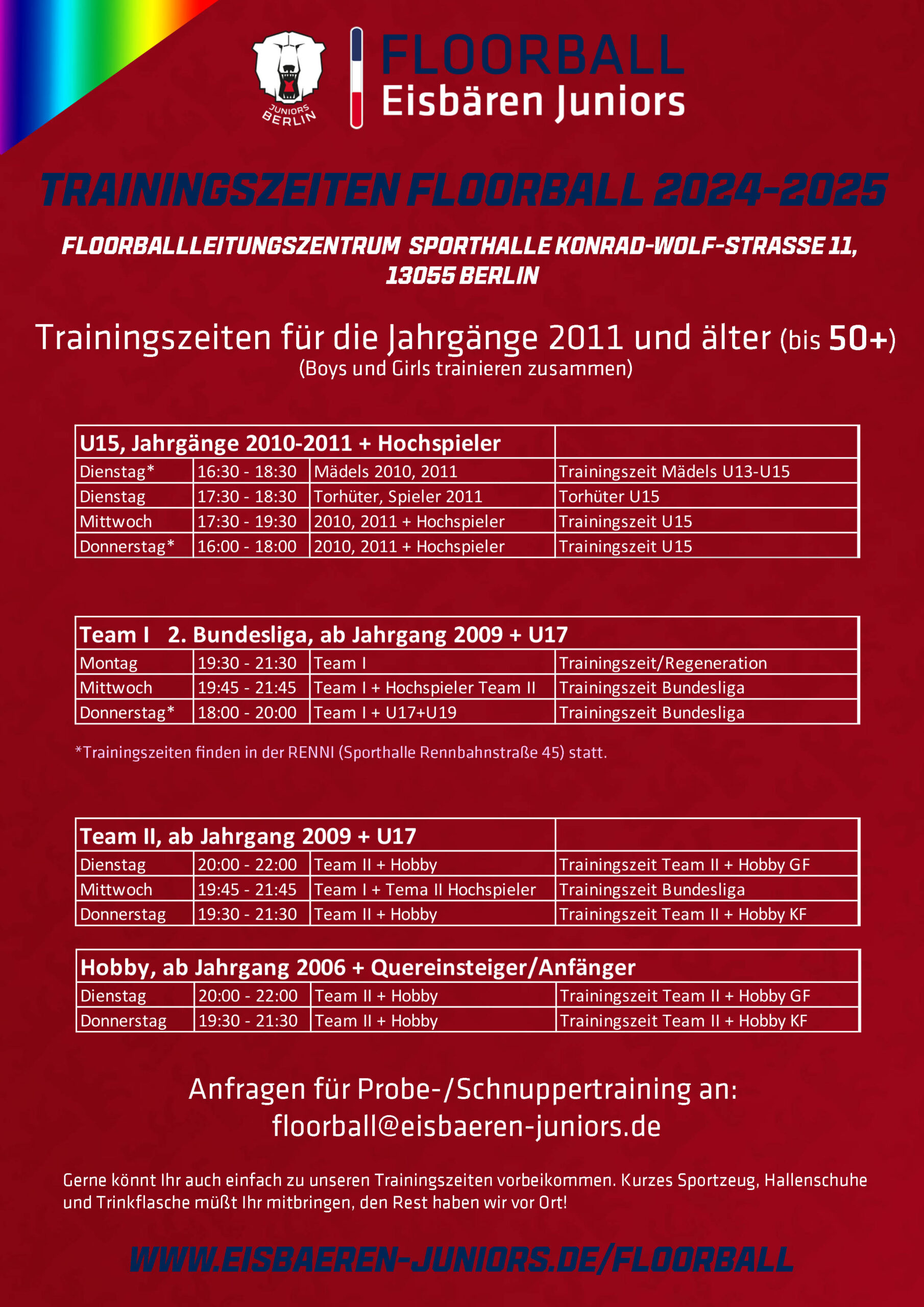 JUNIORS BERLIN

FLOORBALL
Eisbären Juniors

TRAININGSZEITEN FLOORBALL 2024-2025

FLOORBALLLEITUNGSZENTRUM SPORTHALLE KONRAD-WOLF-STRASSE 11, 13055 BERLIN

Trainingszeiten für die Jahrgänge 2011 und älter (bis 50+)
(Boys und Girls trainieren zusammen)

| U15, Jahrgänge 2010-2011 + Hochspieler | | | |
|---|---|---|---|
| Dienstag* | 16:30 - 18:30 | Mädels 2010, 2011 | Trainingszeit Mädels U13-U15 |
| Dienstag | 17:30 - 18:30 | Torhüter, Spieler 2011 | Torhüter U15 |
| Mittwoch | 17:30 - 19:30 | 2010, 2011 + Hochspieler | Trainingszeit U15 |
| Donnerstag* | 16:00 - 18:00 | 2010, 2011 + Hochspieler | Trainingszeit U15 |

| Team I 2. Bundesliga, ab Jahrgang 2009 + U17 | | | |
|---|---|---|---|
| Montag | 19:30 - 21:30 | Team I | Trainingszeit/Regeneration |
| Mittwoch | 19:45 - 21:45 | Team I + Hochspieler Team II | Trainingszeit Bundesliga |
| Donnerstag* | 18:00 - 20:00 | Team I + U17+U19 | Trainingszeit Bundesliga |

*Trainingszeiten finden in der RENNI (Sporthalle Rennbahnstraße 45) statt.

| Team II, ab Jahrgang 2009 + U17 | | | |
|---|---|---|---|
| Dienstag | 20:00 - 22:00 | Team II + Hobby | Trainingszeit Team II + Hobby GF |
| Mittwoch | 19:45 - 21:45 | Team I + Tema II Hochspieler | Trainingszeit Bundesliga |
| Donnerstag | 19:30 - 21:30 | Team II + Hobby | Trainingszeit Team II + Hobby KF |

| Hobby, ab Jahrgang 2006 + Quereinsteiger/Anfänger | | | |
|---|---|---|---|
| Dienstag | 20:00 - 22:00 | Team II + Hobby | Trainingszeit Team II + Hobby GF |
| Donnerstag | 19:30 - 21:30 | Team II + Hobby | Trainingszeit Team II + Hobby KF |

Anfragen für Probe-/Schnuppertraining an:
floorball@eisbaeren-juniors.de

Gerne könnt Ihr auch einfach zu unseren Trainingszeiten vorbeikommen. Kurzes Sportzeug, Hallenschuhe und Trinkflasche müßt Ihr mitbringen, den Rest haben wir vor Ort!

WWW.EISBAEREN-JUNIORS.DE/FLOORBALL